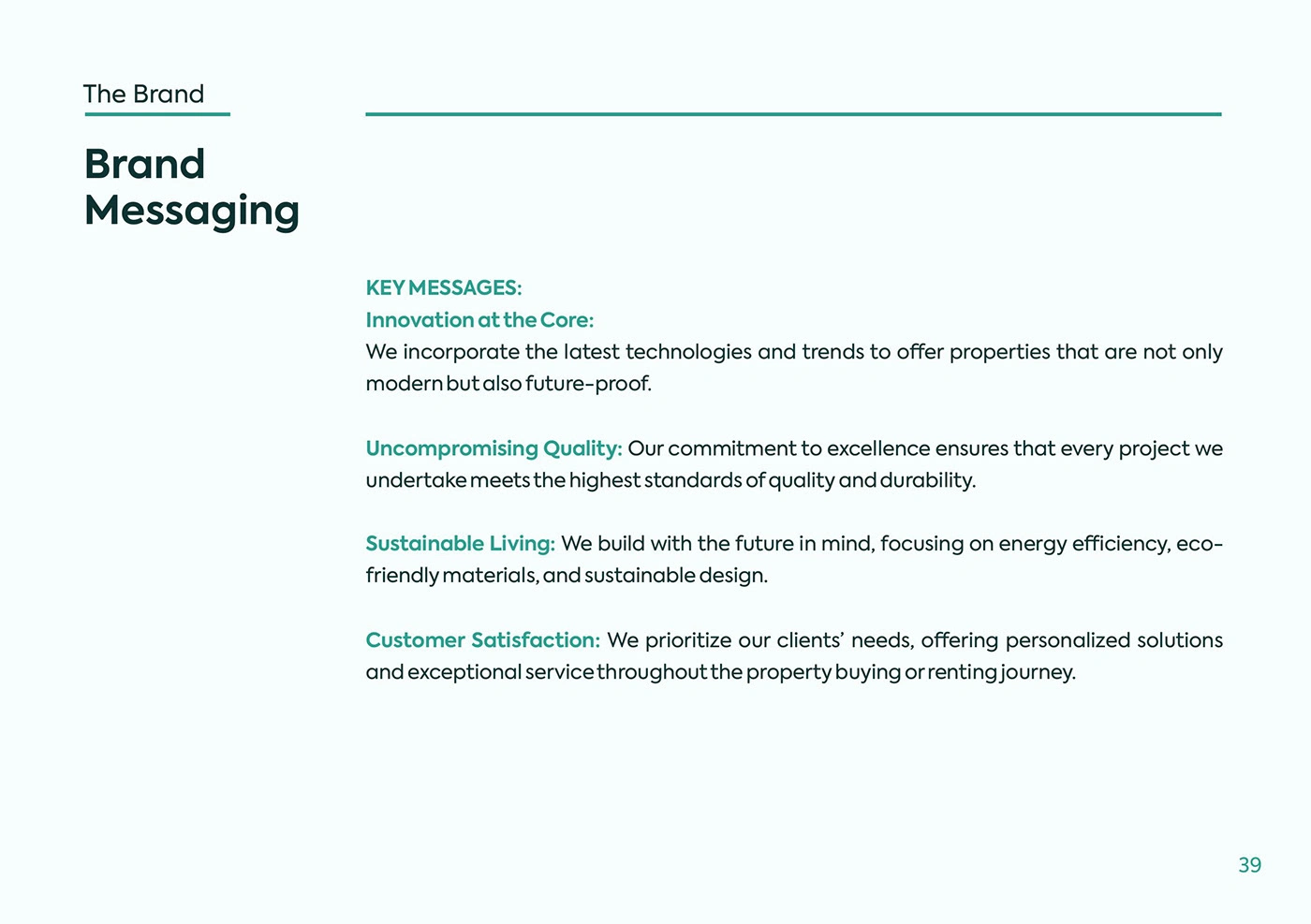 The Brand

Brand Messaging

KEY MESSAGES:
Innovation at the Core:
We incorporate the latest technologies and trends to offer properties that are not only modern but also future-proof.

Uncompromising Quality: Our commitment to excellence ensures that every project we undertake meets the highest standards of quality and durability.

Sustainable Living: We build with the future in mind, focusing on energy efficiency, eco-friendly materials, and sustainable design.

Customer Satisfaction: We prioritize our clients' needs, offering personalized solutions and exceptional service throughout the property buying or renting journey.

39